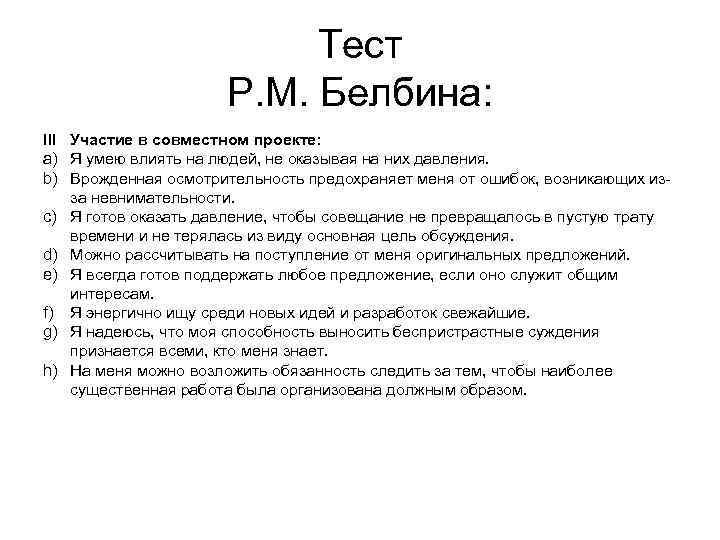 Тест
Р.М. Белбина:

III Участие в совместном проекте:
a) Я умею влиять на людей, не оказывая на них давления.
b) Врожденная осмотрительность предохраняет меня от ошибок, возникающих из-за невнимательности.
c) Я готов оказать давление, чтобы совещание не превращалось в пустую трату времени и не терялась из виду основная цель обсуждения.
d) Можно рассчитывать на поступление от меня оригинальных предложений.
e) Я всегда готов поддержать любое предложение, если оно служит общим интересам.
f) Я энергично ищу среди новых идей и разработок свежайшие.
g) Я надеюсь, что моя способность выносить беспристрастные суждения признается всеми, кто меня знает.
h) На меня можно возложить обязанность следить за тем, чтобы наиболее существенная работа была организована должным образом.